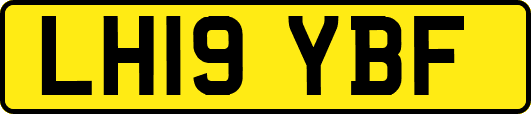 LH19 YBF